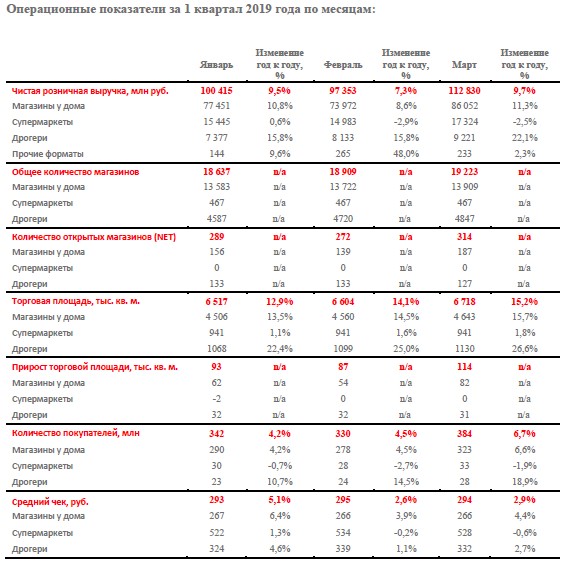 Операционные показатели за 1 квартал 2019 года по месяцам:

| | Январь | Изменение год к году, % | Февраль | Изменение год к году, % | Март | Изменение год к году, % |
|---|---|---|---|---|---|---|
| Чистая розничная выручка, млн руб. | 100 415 | 9,5% | 97 353 | 7,3% | 112 830 | 9,7% |
| Магазины у дома | 77 451 | 10,8% | 73 972 | 8,6% | 86 052 | 11,3% |
| Супермаркеты | 15 445 | 0,6% | 14 983 | -2,9% | 17 324 | -2,5% |
| Дрогери | 7 377 | 15,8% | 8 133 | 15,8% | 9 221 | 22,1% |
| Прочие форматы | 144 | 9,6% | 265 | 48,0% | 233 | 2,3% |
| Общее количество магазинов | 18 637 | n/a | 18 909 | n/a | 19 223 | n/a |
| Магазины у дома | 13 583 | n/a | 13 722 | n/a | 13 909 | n/a |
| Супермаркеты | 467 | n/a | 467 | n/a | 467 | n/a |
| Дрогери | 4587 | n/a | 4720 | n/a | 4847 | n/a |
| Количество открытых магазинов (NET) | 289 | n/a | 272 | n/a | 314 | n/a |
| Магазины у дома | 156 | n/a | 139 | n/a | 187 | n/a |
| Супермаркеты | 0 | n/a | 0 | n/a | 0 | n/a |
| Дрогери | 133 | n/a | 133 | n/a | 127 | n/a |
| Торговая площадь, тыс. кв. м. | 6 517 | 12,9% | 6 604 | 14,1% | 6 718 | 15,2% |
| Магазины у дома | 4 506 | 13,5% | 4 560 | 14,5% | 4 643 | 15,7% |
| Супермаркеты | 941 | 1,1% | 941 | 1,6% | 941 | 1,8% |
| Дрогери | 1068 | 22,4% | 1099 | 25,0% | 1130 | 26,6% |
| Прирост торговой площади, тыс. кв. м. | 93 | n/a | 87 | n/a | 114 | n/a |
| Магазины у дома | 62 | n/a | 54 | n/a | 82 | n/a |
| Супермаркеты | -2 | n/a | 0 | n/a | 0 | n/a |
| Дрогери | 32 | n/a | 32 | n/a | 31 | n/a |
| Количество покупателей, млн | 342 | 4,2% | 330 | 4,5% | 384 | 6,7% |
| Магазины у дома | 290 | 4,2% | 278 | 4,5% | 323 | 6,6% |
| Супермаркеты | 30 | -0,7% | 28 | -2,7% | 33 | -1,9% |
| Дрогери | 23 | 10,7% | 24 | 14,5% | 28 | 18,9% |
| Средний чек, руб. | 293 | 5,1% | 295 | 2,6% | 294 | 2,9% |
| Магазины у дома | 267 | 6,4% | 266 | 3,9% | 266 | 4,4% |
| Супермаркеты | 522 | 1,3% | 534 | -0,2% | 528 | -0,6% |
| Дрогери | 324 | 4,6% | 339 | 1,1% | 332 | 2,7% |